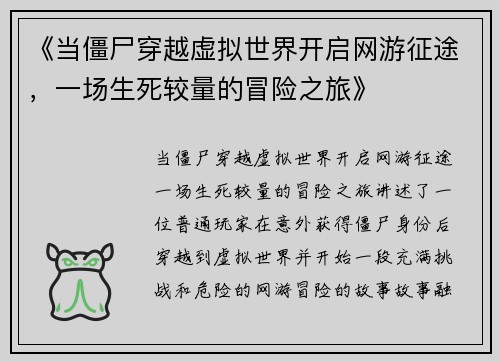 《当僵尸穿越虚拟世界开启网游征途，一场生死较量的冒险之旅》

当僵尸穿越虚拟世界开启网游征途一场生死较量的冒险之旅讲述了一位普通玩家在意外获得僵尸身份后穿越到虚拟世界并开始一段充满挑战和危险的网游冒险的故事故事融